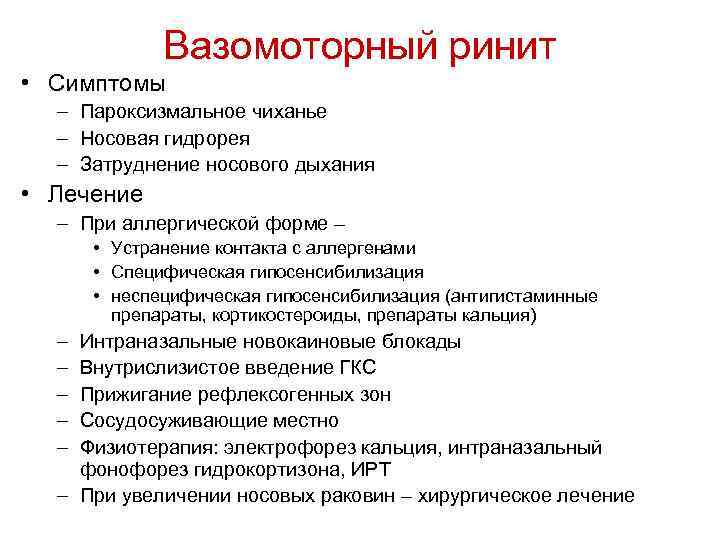 Вазомоторный ринит

• Симптомы
– Пароксизмальное чиханье
– Носовая гидрорея
– Затруднение носового дыхания
• Лечение
– При аллергической форме –
• Устранение контакта с аллергенами
• Специфическая гипосенсибилизация
• неспецифическая гипосенсибилизация (антигистаминные препараты, кортикостероиды, препараты кальция)
– Интраназальные новокаиновые блокады
– Внутрислизистое введение ГКС
– Прижигание рефлексогенных зон
– Сосудосуживающие местно
– Физиотерапия: электрофорез кальция, интраназальный фонофорез гидрокортизона, ИРТ
– При увеличении носовых раковин – хирургическое лечение